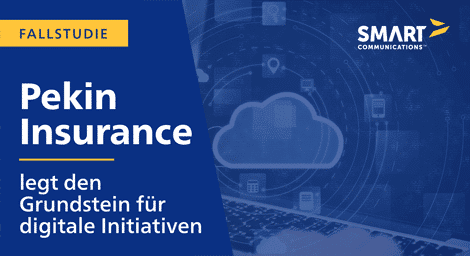 FALLSTUDIE

SMART COMMUNICATIONS™

Pekin Insurance

legt den Grundstein für digitale Initiativen